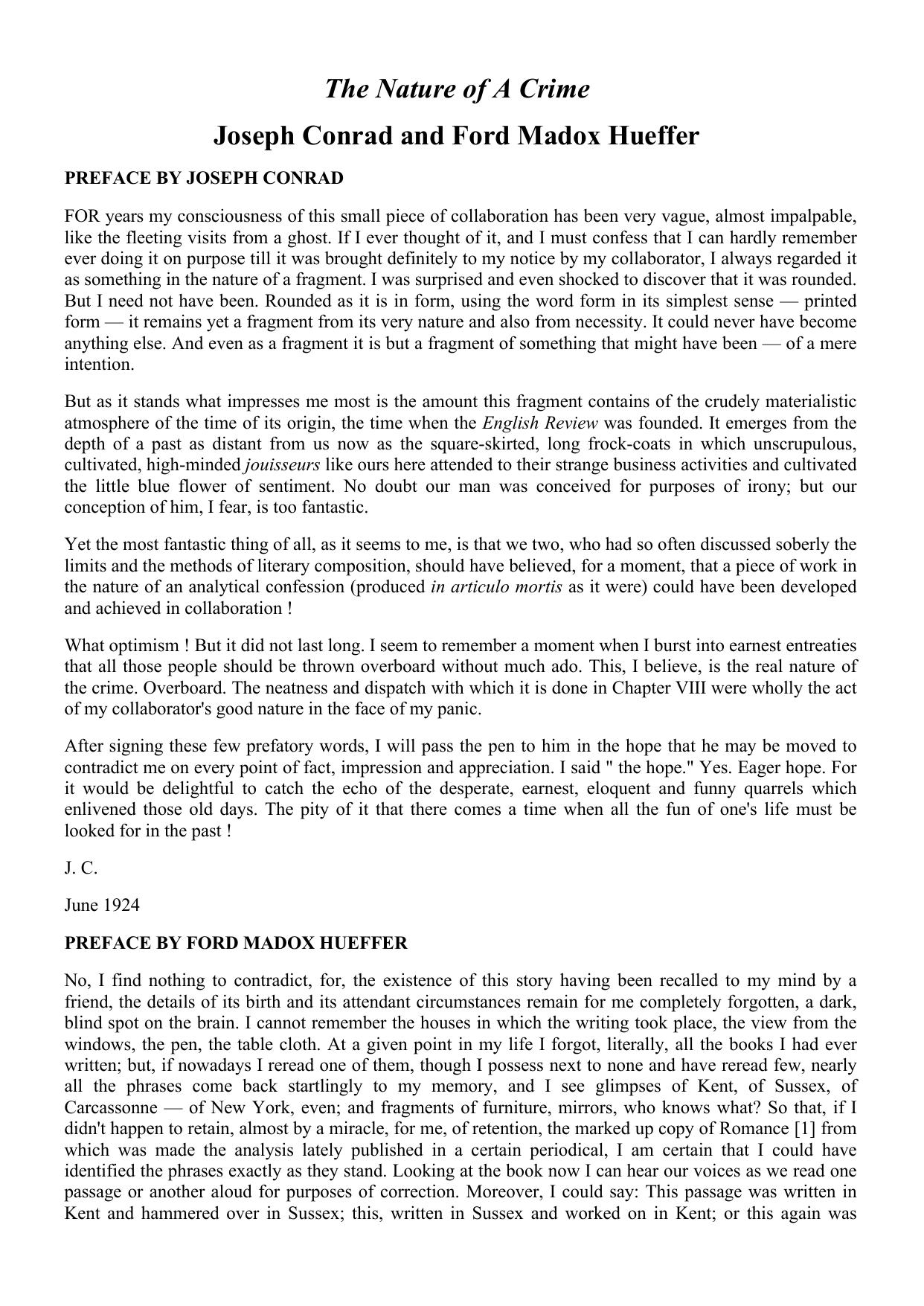 The Nature of A Crime

Joseph Conrad and Ford Madox Hueffer

PREFACE BY JOSEPH CONRAD

FOR years my consciousness of this small piece of collaboration has been very vague, almost impalpable, like the fleeting visits from a ghost. If I ever thought of it, and I must confess that I can hardly remember ever doing it on purpose till it was brought definitely to my notice by my collaborator, I always regarded it as something in the nature of a fragment. I was surprised and even shocked to discover that it was rounded. But I need not have been. Rounded as it is in form, using the word form in its simplest sense — printed form — it remains yet a fragment from its very nature and also from necessity. It could never have become anything else. And even as a fragment it is but a fragment of something that might have been — of a mere intention.

But as it stands what impresses me most is the amount this fragment contains of the crudely materialistic atmosphere of the time of its origin, the time when the English Review was founded. It emerges from the depth of a past as distant from us now as the square-skirted, long frock-coats in which unscrupulous, cultivated, high-minded jouisseurs like ours here attended to their strange business activities and cultivated the little blue flower of sentiment. No doubt our man was conceived for purposes of irony; but our conception of him, I fear, is too fantastic.

Yet the most fantastic thing of all, as it seems to me, is that we two, who had so often discussed soberly the limits and the methods of literary composition, should have believed, for a moment, that a piece of work in the nature of an analytical confession (produced in articulo mortis as it were) could have been developed and achieved in collaboration !

What optimism ! But it did not last long. I seem to remember a moment when I burst into earnest entreaties that all those people should be thrown overboard without much ado. This, I believe, is the real nature of the crime. Overboard. The neatness and dispatch with which it is done in Chapter VIII were wholly the act of my collaborator's good nature in the face of my panic.

After signing these few prefatory words, I will pass the pen to him in the hope that he may be moved to contradict me on every point of fact, impression and appreciation. I said " the hope." Yes. Eager hope. For it would be delightful to catch the echo of the desperate, earnest, eloquent and funny quarrels which enlivened those old days. The pity of it that there comes a time when all the fun of one's life must be looked for in the past !

J. C.

June 1924

PREFACE BY FORD MADOX HUEFFER

No, I find nothing to contradict, for, the existence of this story having been recalled to my mind by a friend, the details of its birth and its attendant circumstances remain for me completely forgotten, a dark, blind spot on the brain. I cannot remember the houses in which the writing took place, the view from the windows, the pen, the table cloth. At a given point in my life I forgot, literally, all the books I had ever written; but, if nowadays I reread one of them, though I possess next to none and have reread few, nearly all the phrases come back startlingly to my memory, and I see glimpses of Kent, of Sussex, of Carcassonne — of New York, even; and fragments of furniture, mirrors, who knows what? So that, if I didn't happen to retain, almost by a miracle, for me, of retention, the marked up copy of Romance [1] from which was made the analysis lately published in a certain periodical, I am certain that I could have identified the phrases exactly as they stand. Looking at the book now I can hear our voices as we read one passage or another aloud for purposes of correction. Moreover, I could say: This passage was written in Kent and hammered over in Sussex; this, written in Sussex and worked on in Kent; or this again was